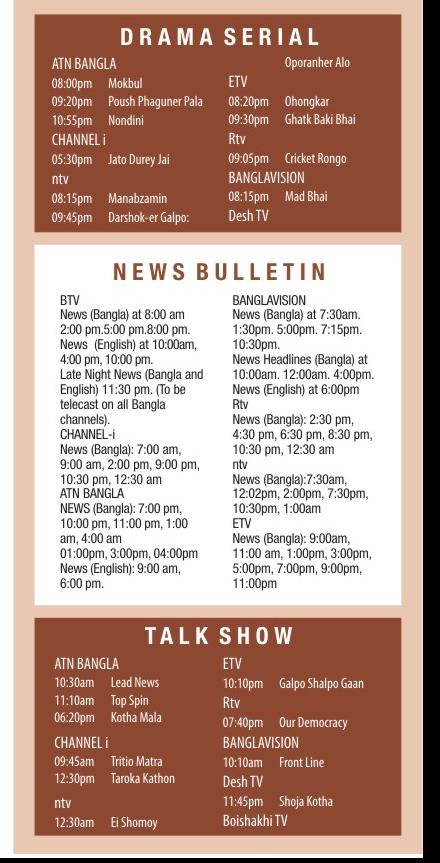 DRAMA SERIAL

ATN BANGLA
08:00pm Mokbul
09:20pm Poush Phaguner Pala
10:55pm Nondini
CHANNEL i
05:30pm Jato Durey Jai
ntv
08:15pm Manabzamin
09:45pm Darshok-er Galpo:

Oporanher Alo
ETV
08:20pm Ohongkar
09:30pm Ghatk Baki Bhai
Rtv
09:05pm Cricket Rongo
BANGLAVISION
08:15pm Mad Bhai
Desh TV

NEWS BULLETIN

BTV
News (Bangla) at 8:00 am 2:00 pm.5:00 pm.8:00 pm.
News (English) at 10:00am, 4:00 pm, 10:00 pm.
Late Night News (Bangla and English) 11:30 pm. (To be telecast on all Bangla channels).
CHANNEL-i
News (Bangla): 7:00 am, 9:00 am, 2:00 pm, 9:00 pm, 10:30 pm, 12:30 am
ATN BANGLA
NEWS (Bangla): 7:00 pm, 10:00 pm, 11:00 pm, 1:00 am, 4:00 am
01:00pm, 3:00pm, 04:00pm
News (English): 9:00 am, 6:00 pm.

BANGLAVISION
News (Bangla) at 7:30am. 1:30pm. 5:00pm. 7:15pm. 10:30pm.
News Headlines (Bangla) at 10:00am. 12:00am. 4:00pm.
News (English) at 6:00pm
Rtv
News (Bangla): 2:30 pm, 4:30 pm, 6:30 pm, 8:30 pm, 10:30 pm, 12:30 am
ntv
News (Bangla):7:30am, 12:02pm, 2:00pm, 7:30pm, 10:30pm, 1:00am
ETV
News (Bangla): 9:00am, 11:00 am, 1:00pm, 3:00pm, 5:00pm, 7:00pm, 9:00pm, 11:00pm

TALK SHOW

ATN BANGLA
10:30am Lead News
11:10am Top Spin
06:20pm Kotha Mala
CHANNEL i
09:45am Tritio Matra
12:30pm Taroka Kathon
ntv
12:30am Ei Shomoy

ETV
10:10pm Galpo Shalpo Gaan
Rtv
07:40pm Our Democracy
BANGLAVISION
10:10am Front Line
Desh TV
11:45pm Shoja Kotha
Boishakhi TV